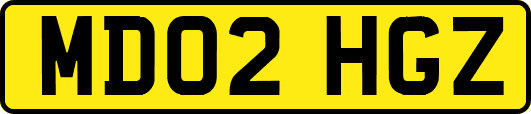 MD02 HGZ